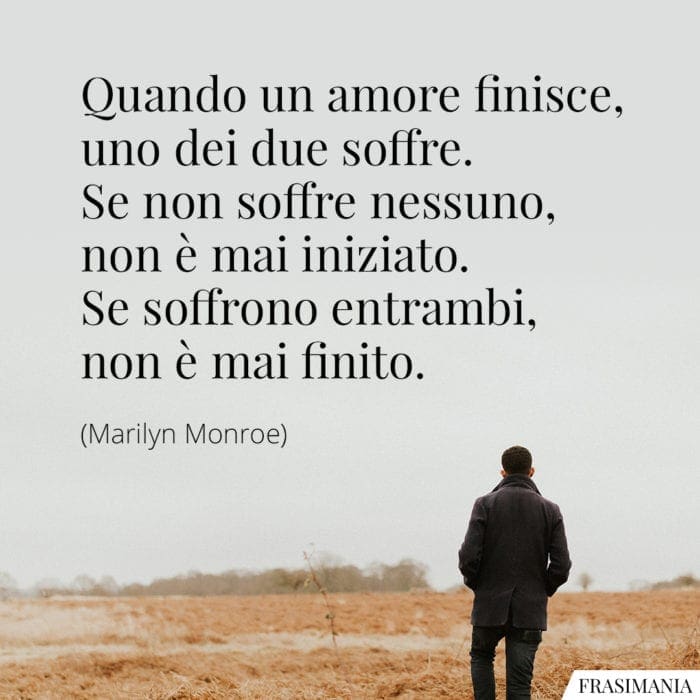 Quando un amore finisce, uno dei due soffre. Se non soffre nessuno, non è mai iniziato. Se soffrono entrambi, non è mai finito.

(Marilyn Monroe)

FRASIMANIA